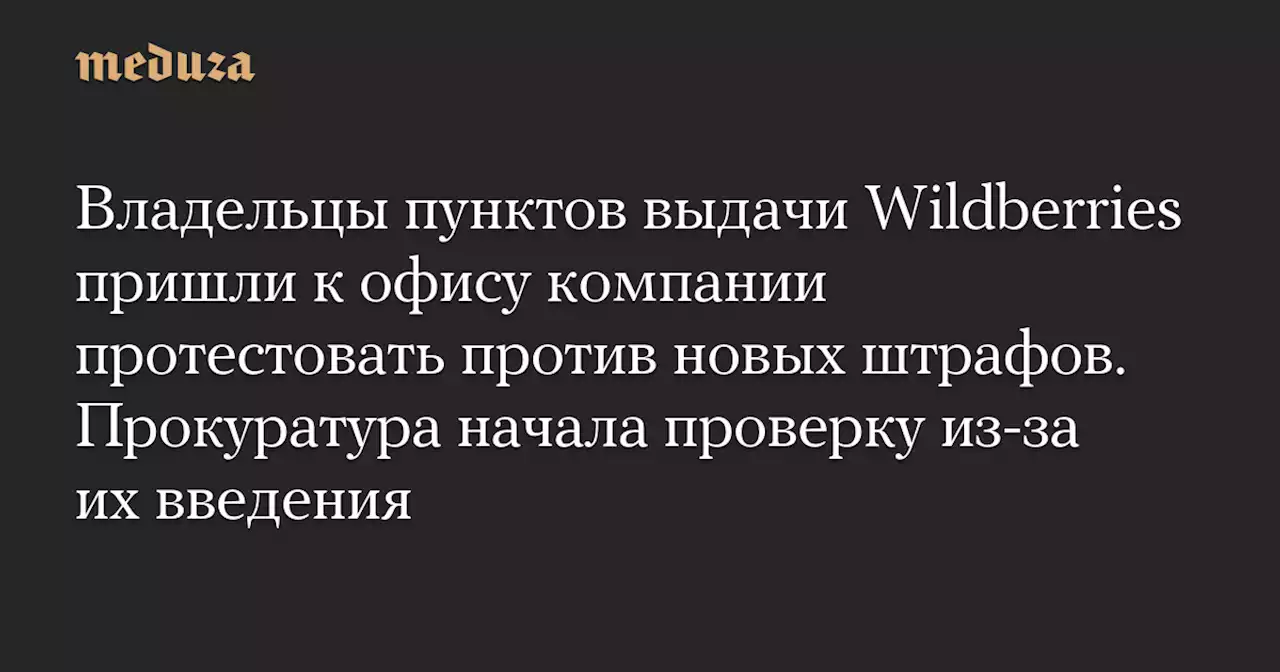 meduza

Владельцы пунктов выдачи Wildberries пришли к офису компании протестовать против новых штрафов. Прокуратура начала проверку из-за их введения